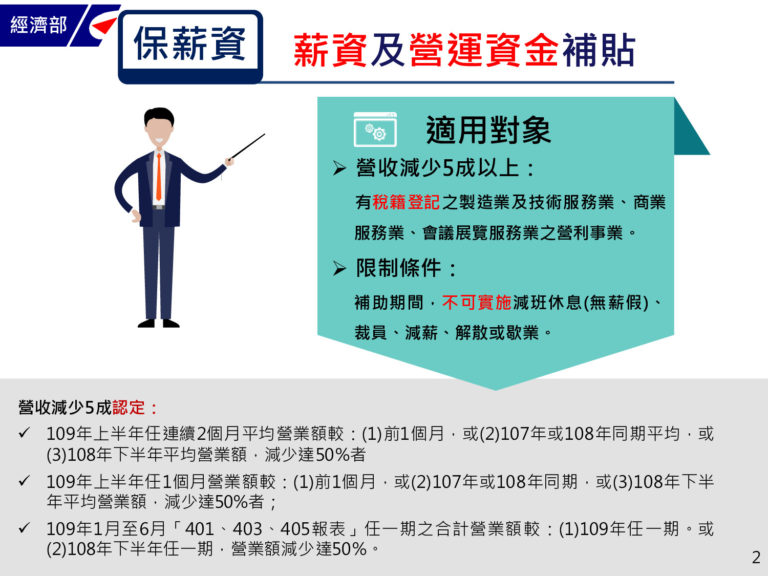 經濟部

保薪資

薪資及營運資金補貼

適用對象

➢ 營收減少5成以上：

有稅籍登記之製造業及技術服務業、商業服務業、會議展覽服務業之營利事業。

➢ 限制條件：

補助期間，不可實施減班休息(無薪假)、裁員、減薪、解散或歇業。

營收減少5成認定：

✓ 109年上半年任連續2個月平均營業額較：(1)前1個月，或(2)107年或108年同期平均，或(3)108年下半年平均營業額，減少達50%者

✓ 109年上半年任1個月營業額較：(1)前1個月，或(2)107年或108年同期，或(3)108年下半年平均營業額，減少達50%者；

✓ 109年1月至6月「401、403、405報表」任一期之合計營業額較：(1)109年任一期。或(2)108年下半年任一期，營業額減少達50%。

2